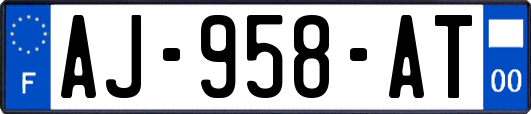 F
AJ-958-AT
00